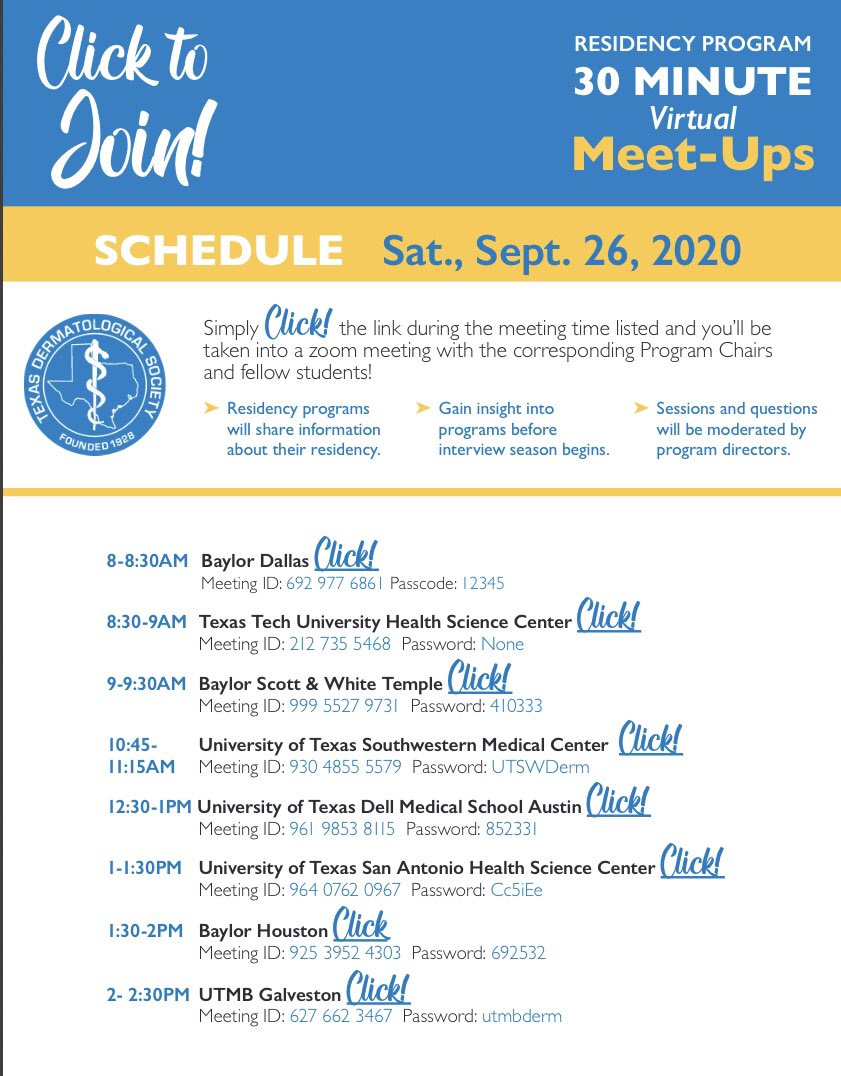 Click to Join!

RESIDENCY PROGRAM
30 MINUTE
Virtual
Meet-Ups

SCHEDULE Sat., Sept. 26, 2020

TEXAS DERMATOLOGICAL SOCIETY
FOUNDED 1928

Simply Click! the link during the meeting time listed and you'll be taken into a zoom meeting with the corresponding Program Chairs and fellow students!

➤ Residency programs will share information about their residency.

➤ Gain insight into programs before interview season begins.

➤ Sessions and questions will be moderated by program directors.

8-8:30AM Baylor Dallas Click!
Meeting ID: 692 977 6861 Passcode: 12345

8:30-9AM Texas Tech University Health Science Center Click!
Meeting ID: 212 735 5468 Password: None

9-9:30AM Baylor Scott & White Temple Click!
Meeting ID: 999 5527 9731 Password: 410333

10:45-11:15AM University of Texas Southwestern Medical Center Click!
Meeting ID: 930 4855 5579 Password: UTSWDerm

12:30-1PM University of Texas Dell Medical School Austin Click!
Meeting ID: 961 9853 8115 Password: 852331

1-1:30PM University of Texas San Antonio Health Science Center Click!
Meeting ID: 964 0762 0967 Password: Cc5iEe

1:30-2PM Baylor Houston Click
Meeting ID: 925 3952 4303 Password: 692532

2- 2:30PM UTMB Galveston Click!
Meeting ID: 627 662 3467 Password: utmbderm